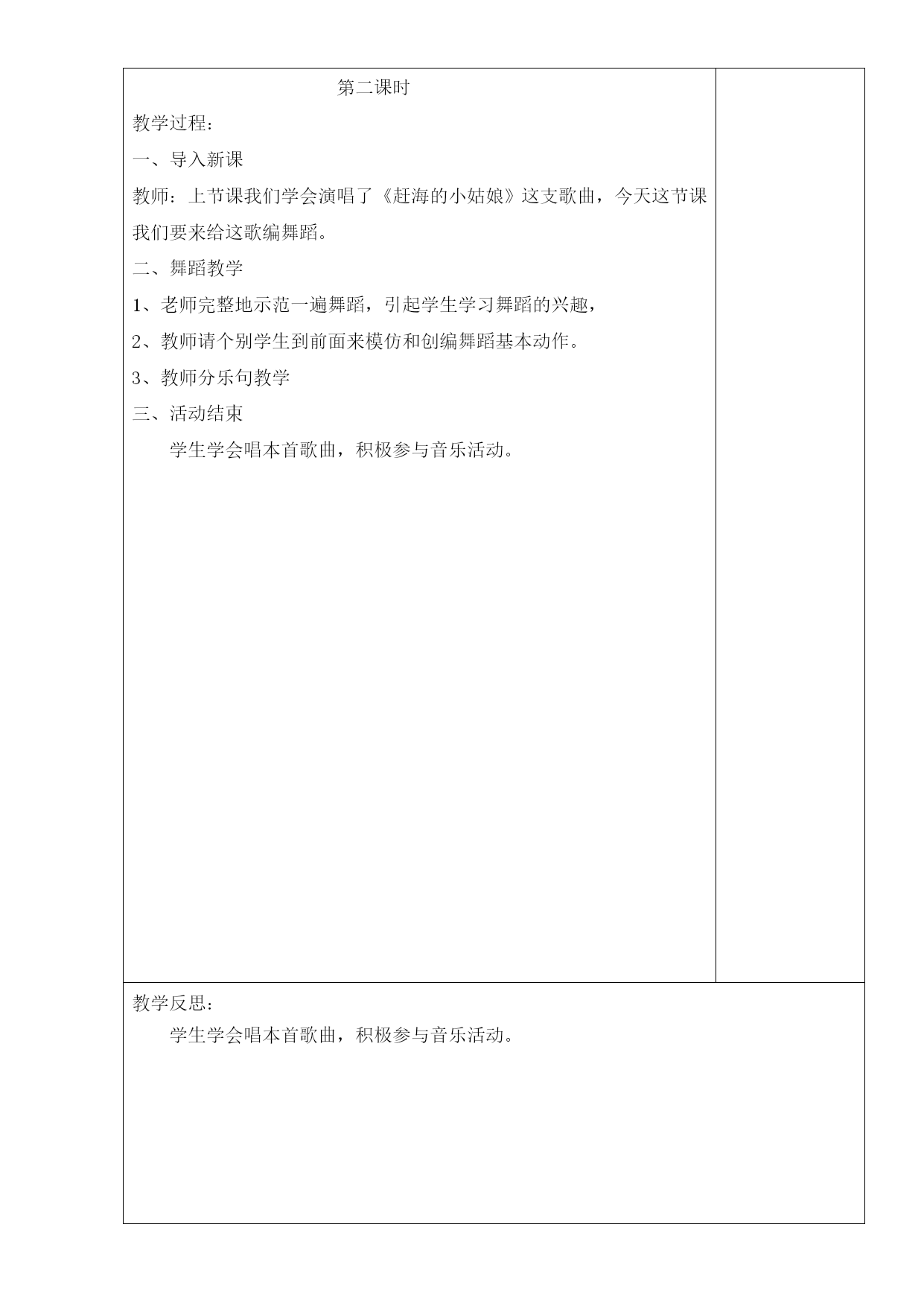 第二课时

教学过程：

一、导入新课

教师：上节课我们学会演唱了《赶海的小姑娘》这支歌曲，今天这节课我们要来给这歌编舞蹈。

二、舞蹈教学

1、老师完整地示范一遍舞蹈，引起学生学习舞蹈的兴趣，

2、教师请个别学生到前面来模仿和创编舞蹈基本动作。

3、教师分乐句教学

三、活动结束

学生学会唱本首歌曲，积极参与音乐活动。

教学反思：

学生学会唱本首歌曲，积极参与音乐活动。